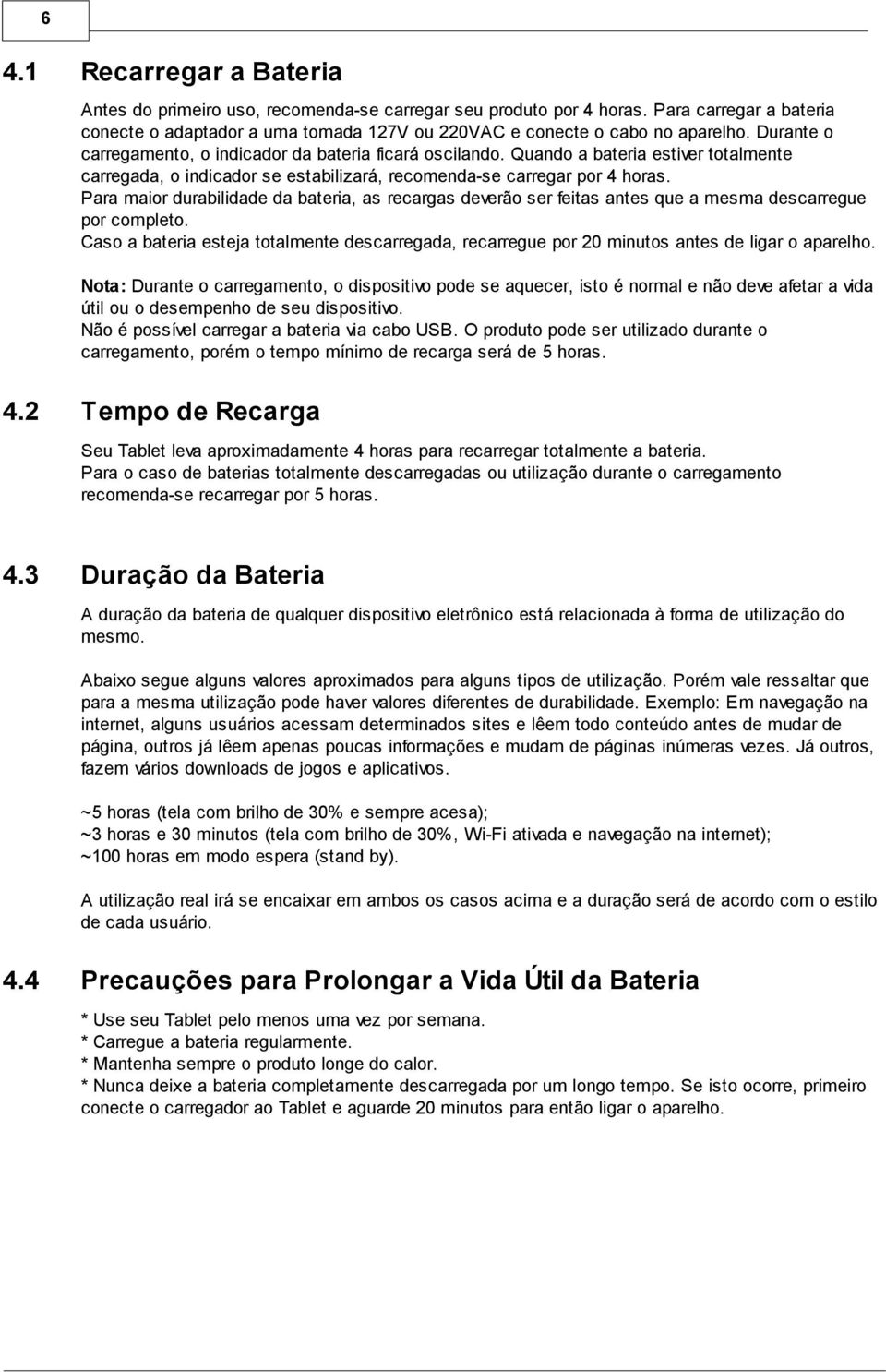 6

4.1 Recarregar a Bateria

Antes do primeiro uso, recomenda-se carregar seu produto por 4 horas. Para carregar a bateria conecte o adaptador a uma tomada 127V ou 220VAC e conecte o cabo no aparelho. Durante o carregamento, o indicador da bateria ficará oscilando. Quando a bateria estiver totalmente carregada, o indicador se estabilizará, recomenda-se carregar por 4 horas.
Para maior durabilidade da bateria, as recargas deverão ser feitas antes que a mesma descarregue por completo.
Caso a bateria esteja totalmente descarregada, recarregue por 20 minutos antes de ligar o aparelho.

Nota: Durante o carregamento, o dispositivo pode se aquecer, isto é normal e não deve afetar a vida útil ou o desempenho de seu dispositivo.
Não é possível carregar a bateria via cabo USB. O produto pode ser utilizado durante o carregamento, porém o tempo mínimo de recarga será de 5 horas.

4.2 Tempo de Recarga

Seu Tablet leva aproximadamente 4 horas para recarregar totalmente a bateria.
Para o caso de baterias totalmente descarregadas ou utilização durante o carregamento recomenda-se recarregar por 5 horas.

4.3 Duração da Bateria

A duração da bateria de qualquer dispositivo eletrônico está relacionada à forma de utilização do mesmo.

Abaixo segue alguns valores aproximados para alguns tipos de utilização. Porém vale ressaltar que para a mesma utilização pode haver valores diferentes de durabilidade. Exemplo: Em navegação na internet, alguns usuários acessam determinados sites e lêem todo conteúdo antes de mudar de página, outros já lêem apenas poucas informações e mudam de páginas inúmeras vezes. Já outros, fazem vários downloads de jogos e aplicativos.

~5 horas (tela com brilho de 30% e sempre acesa);
~3 horas e 30 minutos (tela com brilho de 30%, Wi-Fi ativada e navegação na internet);
~100 horas em modo espera (stand by).

A utilização real irá se encaixar em ambos os casos acima e a duração será de acordo com o estilo de cada usuário.

4.4 Precauções para Prolongar a Vida Útil da Bateria

* Use seu Tablet pelo menos uma vez por semana.
* Carregue a bateria regularmente.
* Mantenha sempre o produto longe do calor.
* Nunca deixe a bateria completamente descarregada por um longo tempo. Se isto ocorre, primeiro conecte o carregador ao Tablet e aguarde 20 minutos para então ligar o aparelho.